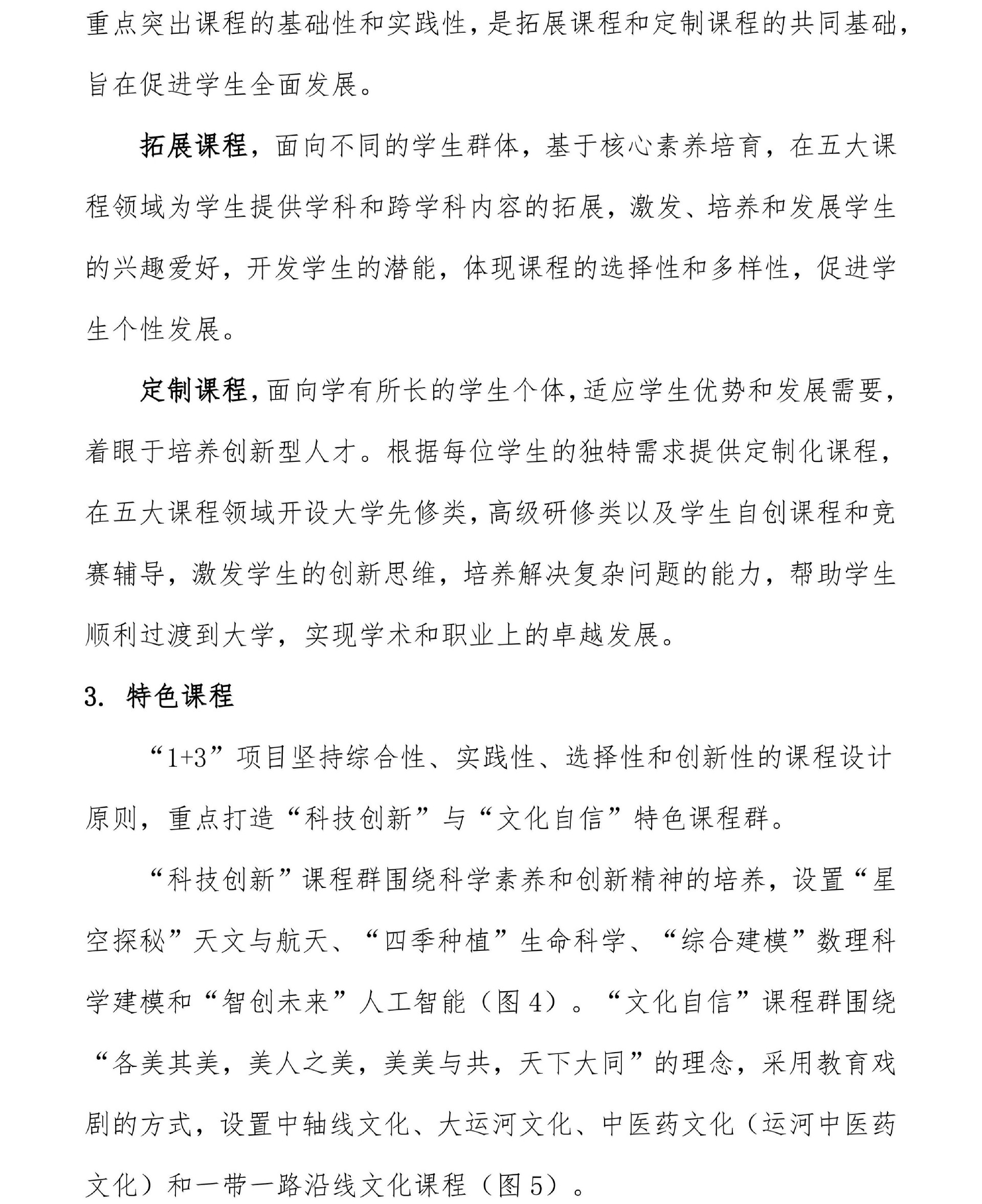 重点突出课程的基础性和实践性，是拓展课程和定制课程的共同基础，旨在促进学生全面发展。

拓展课程，面向不同的学生群体，基于核心素养培育，在五大课程领域为学生提供学科和跨学科内容的拓展，激发、培养和发展学生的兴趣爱好，开发学生的潜能，体现课程的选择性和多样性，促进学生个性发展。

定制课程，面向学有所长的学生个体，适应学生优势和发展需要，着眼于培养创新型人才。根据每位学生的独特需求提供定制化课程，在五大课程领域开设大学先修类，高级研修类以及学生自创课程和竞赛辅导，激发学生的创新思维，培养解决复杂问题的能力，帮助学生顺利过渡到大学，实现学术和职业上的卓越发展。

3. 特色课程

“1+3”项目坚持综合性、实践性、选择性和创新性的课程设计原则，重点打造“科技创新”与“文化自信”特色课程群。

“科技创新”课程群围绕科学素养和创新精神的培养，设置“星空探秘”天文与航天、“四季种植”生命科学、“综合建模”数理科学建模和“智创未来”人工智能（图 4）。“文化自信”课程群围绕“各美其美，美人之美，美美与共，天下大同”的理念，采用教育戏剧的方式，设置中轴线文化、大运河文化、中医药文化（运河中医药文化）和一带一路沿线文化课程（图 5）。